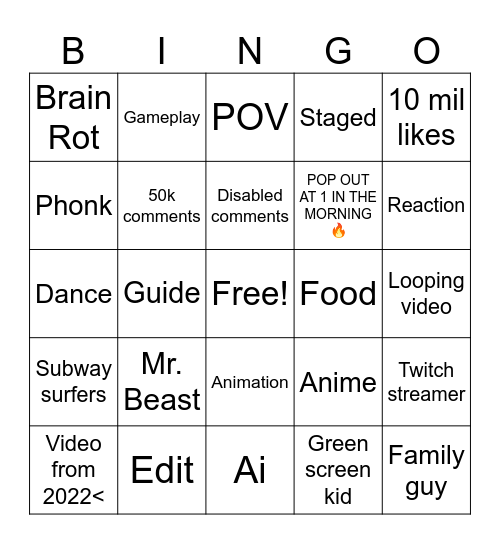 | B | I | N | G | O |
|---|---|---|---|---|
| Brain Rot | Gameplay | POV | Staged | 10 mil likes |
| Phonk | 50k comments | Disabled comments | POP OUT AT 1 IN THE MORNING 🔥 | Reaction |
| Dance | Guide | Free! | Food | Looping video |
| Subway surfers | Mr. Beast | Animation | Anime | Twitch streamer |
| Video from 2022< | Edit | Ai | Green screen kid | Family guy |